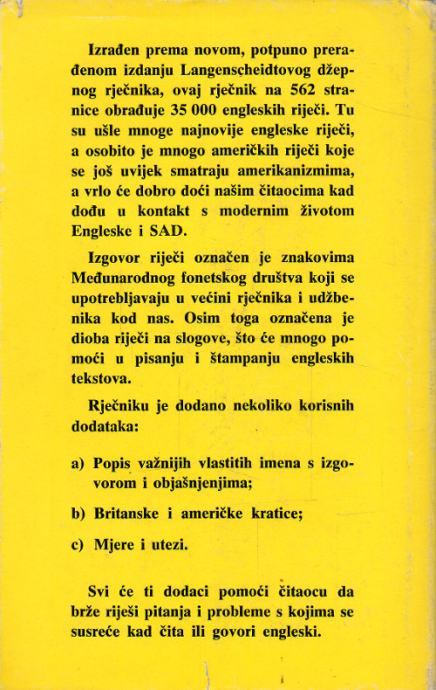 Izrađen prema novom, potpuno prerađenom izdanju Langenscheidtovog džepnog rječnika, ovaj rječnik na 562 stranice obrađuje 35 000 engleskih riječi. Tu su ušle mnoge najnovije engleske riječi, a osobito je mnogo američkih riječi koje se još uvijek smatraju amerikanizmima, a vrlo će dobro doći našim čitaocima kad dođu u kontakt s modernim životom Engleske i SAD.

Izgovor riječi označen je znakovima Međunarodnog fonetskog društva koji se upotrebljavaju u većini rječnika i udžbenika kod nas. Osim toga označena je dioba riječi na slogove, što će mnogo pomoći u pisanju i štampanju engleskih tekstova.

Rječniku je dodano nekoliko korisnih dodataka:

a) Popis važnijih vlastitih imena s izgovorom i objašnjenjima;

b) Britanske i američke kratice;

c) Mjere i utezi.

Svi će ti dodaci pomoći čitaocu da brže riješi pitanja i probleme s kojima se susreće kad čita ili govori engleski.